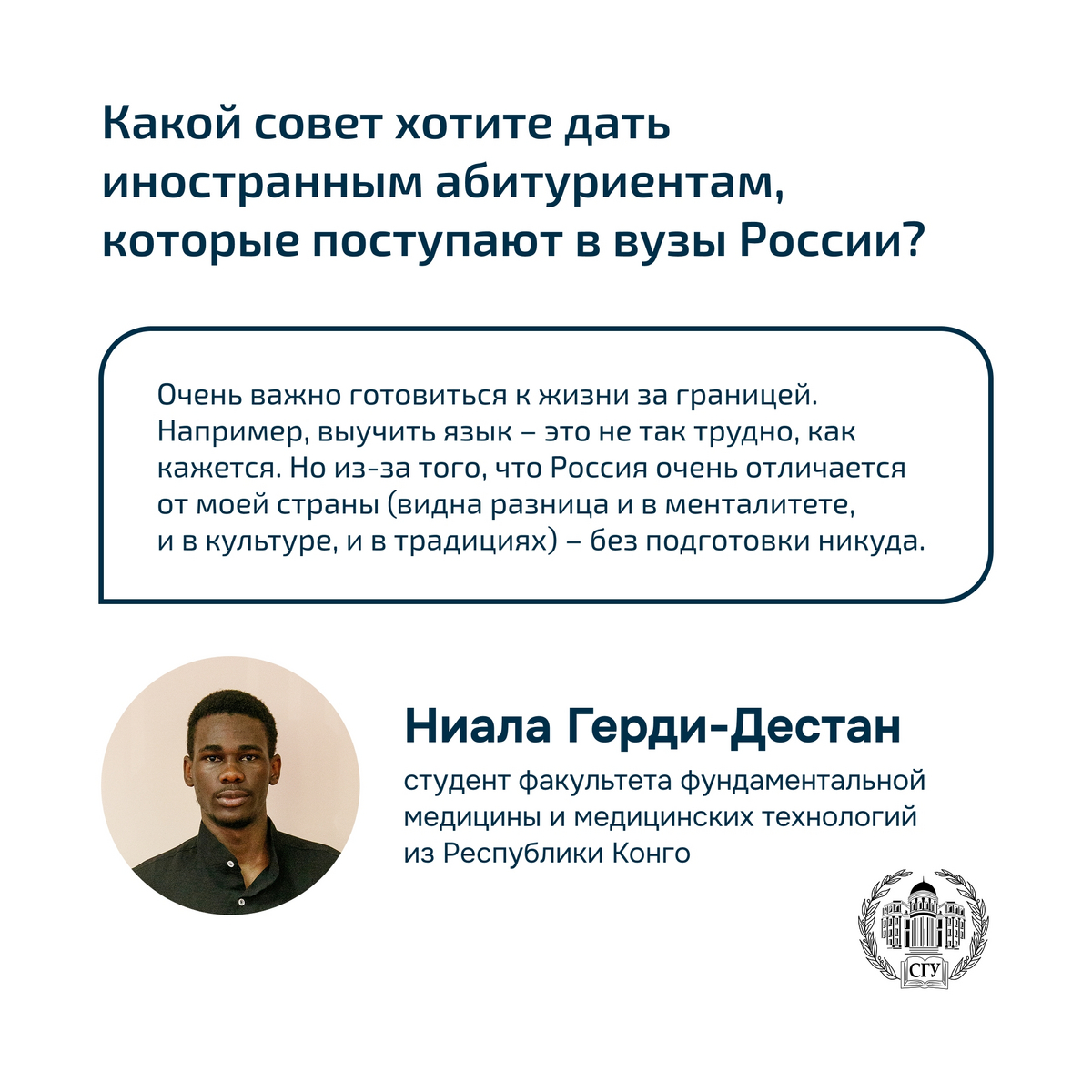 Какой совет хотите дать иностранным абитуриентам, которые поступают в вузы России?

Очень важно готовиться к жизни за границей. Например, выучить язык – это не так трудно, как кажется. Но из-за того, что Россия очень отличается от моей страны (видна разница и в менталитете, и в культуре, и в традициях) – без подготовки никуда.

Ниала Герди-Дестан

студент факультета фундаментальной медицины и медицинских технологий из Республики Конго

СГУ